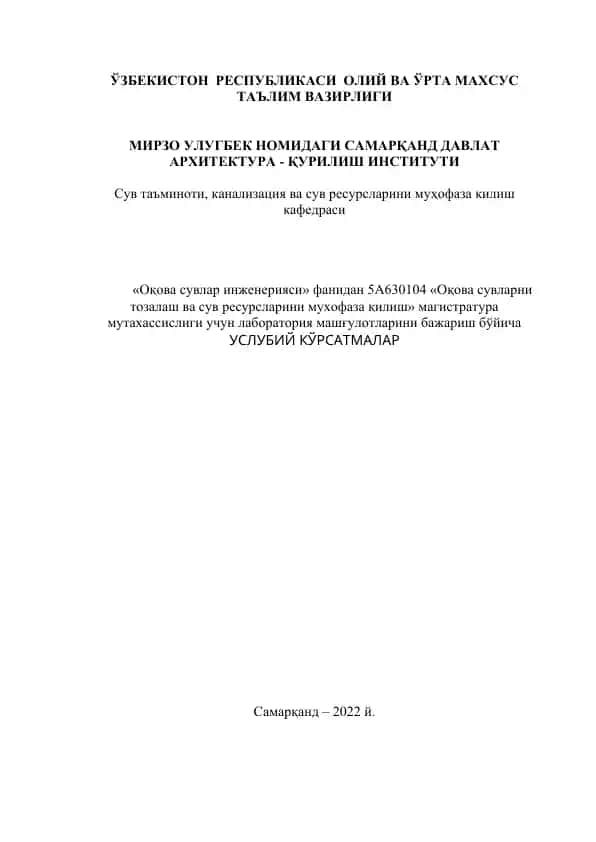 ЎЗБЕКИСТОН РЕСПУБЛИКАСИ ОЛИЙ ВА ЎРТА МАХСУС ТАЪЛИМ ВАЗИРЛИГИ

МИРЗО УЛУГБЕК НОМИДАГИ САМАРҚАНД ДАВЛАТ АРХИТЕКТУРА - ҚУРИЛИШ ИНСТИТУТИ

Сув таъминоти, канализация ва сув ресурсларини муҳофаза килиш кафедраси

«Оқова сувлар инженерияси» фанидан 5А630104 «Оқова сувларни тозалаш ва сув ресурсларини мухофаза килиш» магистратура мутахассислиги учун лаборатория машғулотларини бажариш бўйича
УСЛУБИЙ КЎРСАТМАЛАР

Самарқанд – 2022 й.